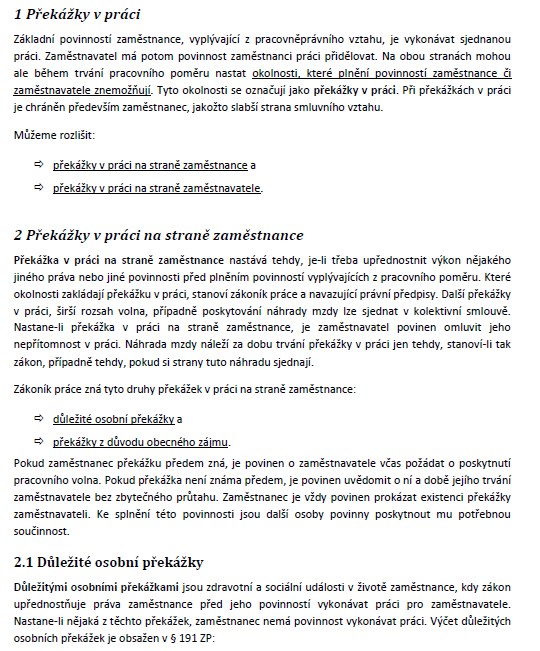 1 Překážky v práci

Základní povinností zaměstnance, vyplývající z pracovněprávního vztahu, je vykonávat sjednanou práci. Zaměstnavatel má potom povinnost zaměstnanci práci přidělovat. Na obou stranách mohou ale během trvání pracovního poměru nastat okolnosti, které plnění povinností zaměstnance či zaměstnavatele znemožňují. Tyto okolnosti se označují jako překážky v práci. Při překážkách v práci je chráněn především zaměstnanec, jakožto slabší strana smluvního vztahu.

Můžeme rozlišit:

⇨ překážky v práci na straně zaměstnance a

⇨ překážky v práci na straně zaměstnavatele.

2 Překážky v práci na straně zaměstnance

Překážka v práci na straně zaměstnance nastává tehdy, je-li třeba upřednostnit výkon nějakého jiného práva nebo jiné povinnosti před plněním povinností vyplývajících z pracovního poměru. Které okolnosti zakládají překážku v práci, stanoví zákoník práce a navazující právní předpisy. Další překážky v práci, širší rozsah volna, případně poskytování náhrady mzdy lze sjednat v kolektivní smlouvě. Nastane-li překážka v práci na straně zaměstnance, je zaměstnavatel povinen omluvit jeho nepřítomnost v práci. Náhrada mzdy náleží za dobu trvání překážky v práci jen tehdy, stanoví-li tak zákon, případně tehdy, pokud si strany tuto náhradu sjednají.

Zákoník práce zná tyto druhy překážek v práci na straně zaměstnance:

⇨ důležité osobní překážky a

⇨ překážky z důvodu obecného zájmu.

Pokud zaměstnanec překážku předem zná, je povinen o zaměstnavatele včas požádat o poskytnutí pracovního volna. Pokud překážka není známa předem, je povinen uvědomit o ní a době jejího trvání zaměstnavatele bez zbytečného průtahu. Zaměstnanec je vždy povinen prokázat existenci překážky zaměstnavateli. Ke splnění této povinnosti jsou další osoby povinny poskytnout mu potřebnou součinnost.

2.1 Důležité osobní překážky

Důležitými osobními překážkami jsou zdravotní a sociální události v životě zaměstnance, kdy zákon upřednostňuje práva zaměstnance před jeho povinností vykonávat práci pro zaměstnavatele. Nastane-li nějaká z těchto překážek, zaměstnanec nemá povinnost vykonávat práci. Výčet důležitých osobních překážek je obsažen v § 191 ZP: